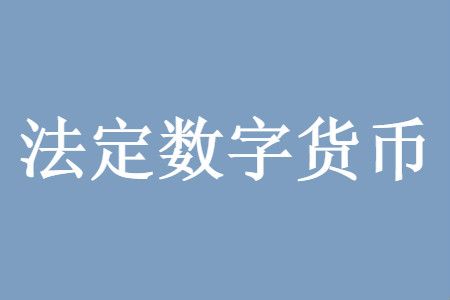 法定数字货币